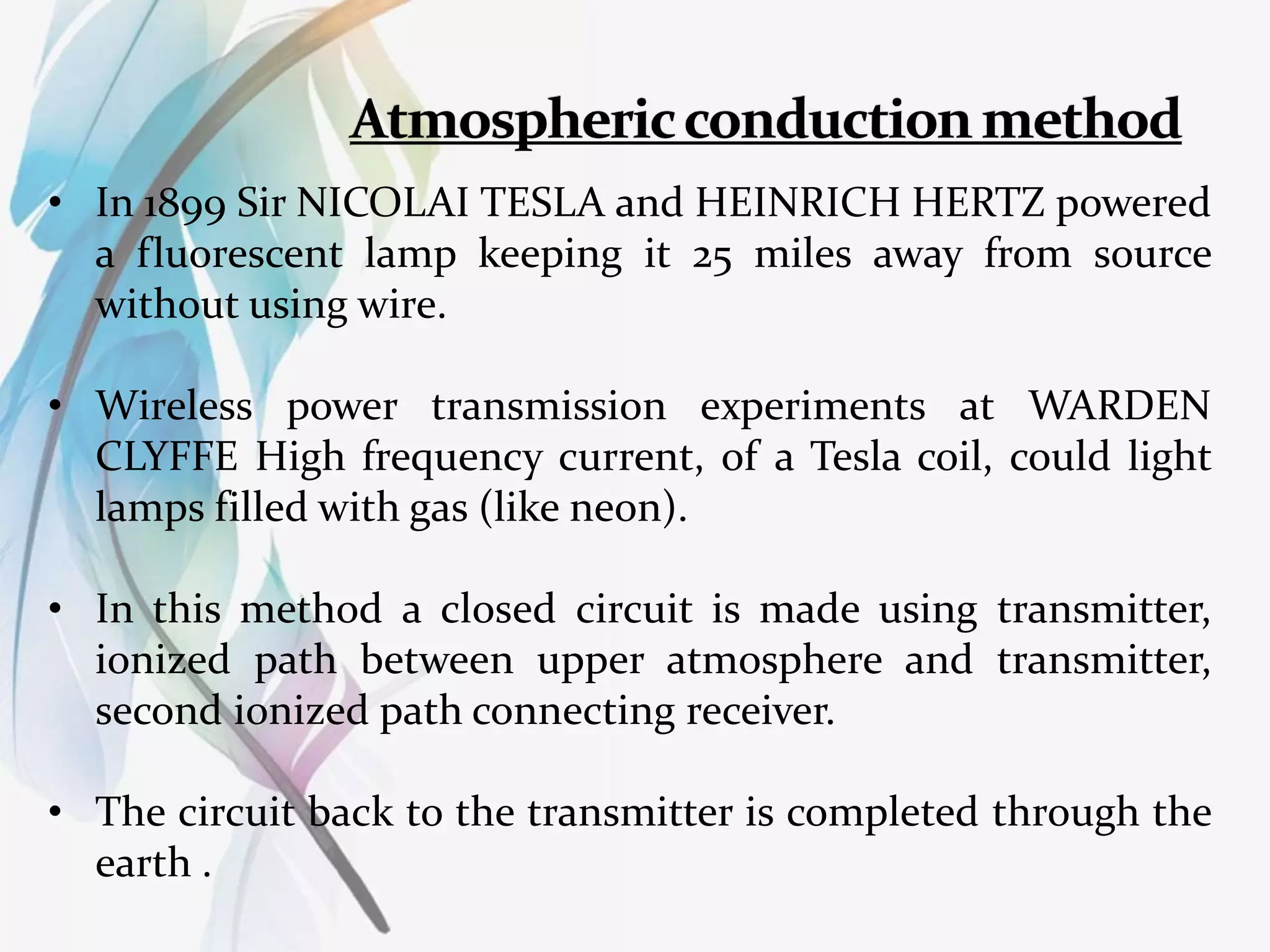 Atmospheric conduction method

• In 1899 Sir NICOLAI TESLA and HEINRICH HERTZ powered a fluorescent lamp keeping it 25 miles away from source without using wire.

• Wireless power transmission experiments at WARDEN CLYFFE High frequency current, of a Tesla coil, could light lamps filled with gas (like neon).

• In this method a closed circuit is made using transmitter, ionized path between upper atmosphere and transmitter, second ionized path connecting receiver.

• The circuit back to the transmitter is completed through the earth .